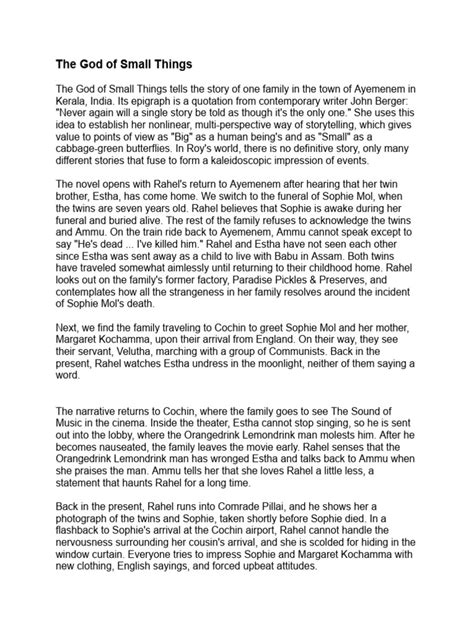 The God of Small Things

The God of Small Things tells the story of one family in the town of Ayemenem in Kerala, India. Its epigraph is a quotation from contemporary writer John Berger: "Never again will a single story be told as though it's the only one." She uses this idea to establish her nonlinear, multi-perspective way of storytelling, which gives value to points of view as "Big" as a human being's and as "Small" as a cabbage-green butterflies. In Roy's world, there is no definitive story, only many different stories that fuse to form a kaleidoscopic impression of events.

The novel opens with Rahel's return to Ayemenem after hearing that her twin brother, Estha, has come home. We switch to the funeral of Sophie Mol, when the twins are seven years old. Rahel believes that Sophie is awake during her funeral and buried alive. The rest of the family refuses to acknowledge the twins and Ammu. On the train ride back to Ayemenem, Ammu cannot speak except to say "He's dead ... I've killed him." Rahel and Estha have not seen each other since Estha was sent away as a child to live with Babu in Assam. Both twins have traveled somewhat aimlessly until returning to their childhood home. Rahel looks out on the family's former factory, Paradise Pickles & Preserves, and contemplates how all the strangeness in her family resolves around the incident of Sophie Mol's death.

Next, we find the family traveling to Cochin to greet Sophie Mol and her mother, Margaret Kochamma, upon their arrival from England. On their way, they see their servant, Velutha, marching with a group of Communists. Back in the present, Rahel watches Estha undress in the moonlight, neither of them saying a word.

The narrative returns to Cochin, where the family goes to see The Sound of Music in the cinema. Inside the theater, Estha cannot stop singing, so he is sent out into the lobby, where the Orangedrink Lemondrink man molests him. After he becomes nauseated, the family leaves the movie early. Rahel senses that the Orangedrink Lemondrink man has wronged Estha and talks back to Ammu when she praises the man. Ammu tells her that she loves Rahel a little less, a statement that haunts Rahel for a long time.

Back in the present, Rahel runs into Comrade Pillai, and he shows her a photograph of the twins and Sophie, taken shortly before Sophie died. In a flashback to Sophie's arrival at the Cochin airport, Rahel cannot handle the nervousness surrounding her cousin's arrival, and she is scolded for hiding in the window curtain. Everyone tries to impress Sophie and Margaret Kochamma with new clothing, English sayings, and forced upbeat attitudes.